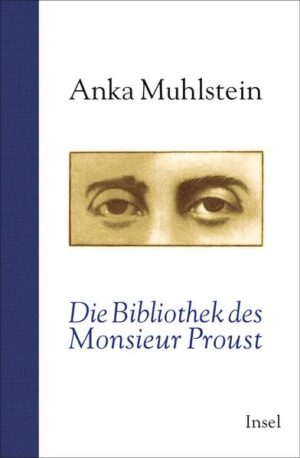 Anka Muhlstein

Die Bibliothek des Monsieur Proust

Insel